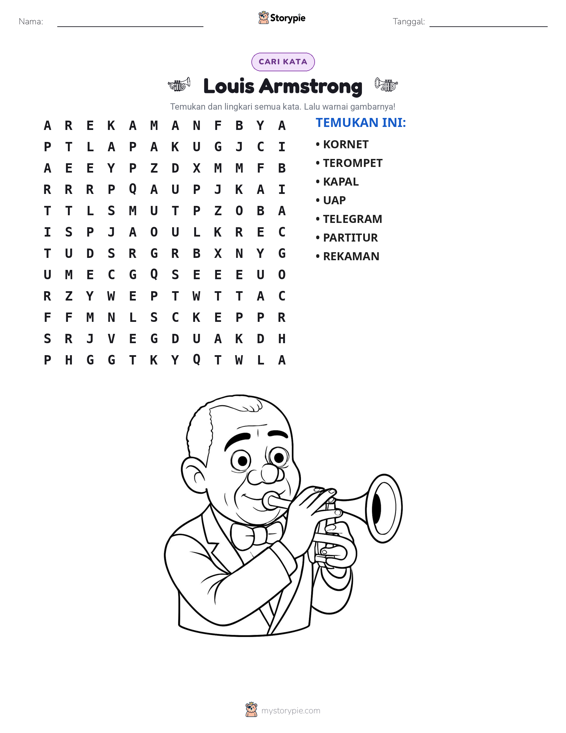 Nama: ____ Storypie Tanggal: ____

CARI KATA

Louis Armstrong

Temukan dan lingkari semua kata. Lalu warnai gambarnya!

A R E K A M A N F B Y A
P T L A P A K U G J C I
A E E Y P Z D X M M F B
R R R P Q A U P J K A I
T T L S M U T P Z O B A
I S P J A O U L K R E C
T U D S R G R B X N Y G
U M E C G Q S E E E U O
R Z Y W E P T W T T A C
F F M N L S C K E P P R
S R J V E G D U A K D H
P H G G T K Y Q T W L A

TEMUKAN INI:
• KORNET
• TEROMPET
• KAPAL
• UAP
• TELEGRAM
• PARTITUR
• REKAMAN

mystorypie.com